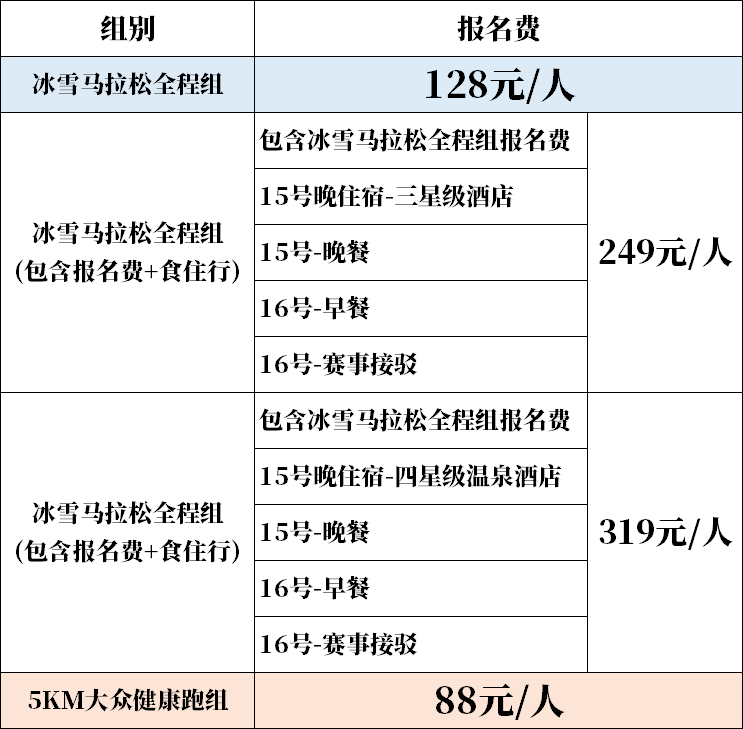 | 组别 | 报名费 | |
|---|---|---|
| 冰雪马拉松全程组 | 128元/人 | |
| 冰雪马拉松全程组 (包含报名费+食住行) | 包含冰雪马拉松全程组报名费 | 249元/人 |
| | 15号晚住宿-三星级酒店 | |
| | 15号-晚餐 | |
| | 16号-早餐 | |
| | 16号-赛事接驳 | |
| 冰雪马拉松全程组 (包含报名费+食住行) | 包含冰雪马拉松全程组报名费 | 319元/人 |
| | 15号晚住宿-四星级温泉酒店 | |
| | 15号-晚餐 | |
| | 16号-早餐 | |
| | 16号-赛事接驳 | |
| 5KM大众健康跑组 | 88元/人 | |